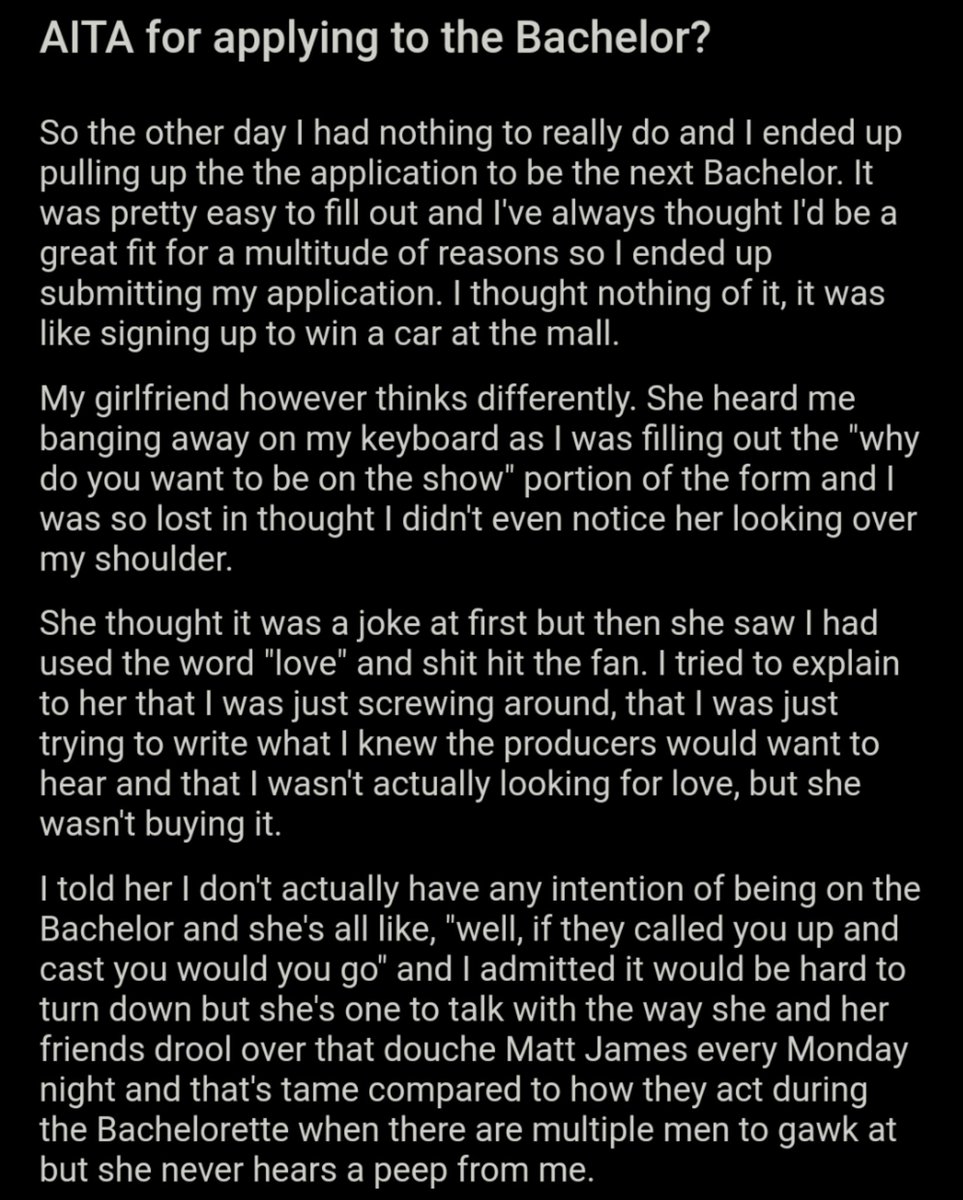 AITA for applying to the Bachelor?

So the other day I had nothing to really do and I ended up pulling up the the application to be the next Bachelor. It was pretty easy to fill out and I've always thought I'd be a great fit for a multitude of reasons so I ended up submitting my application. I thought nothing of it, it was like signing up to win a car at the mall.

My girlfriend however thinks differently. She heard me banging away on my keyboard as I was filling out the "why do you want to be on the show" portion of the form and I was so lost in thought I didn't even notice her looking over my shoulder.

She thought it was a joke at first but then she saw I had used the word "love" and shit hit the fan. I tried to explain to her that I was just screwing around, that I was just trying to write what I knew the producers would want to hear and that I wasn't actually looking for love, but she wasn't buying it.

I told her I don't actually have any intention of being on the Bachelor and she's all like, "well, if they called you up and cast you would you go" and I admitted it would be hard to turn down but she's one to talk with the way she and her friends drool over that douche Matt James every Monday night and that's tame compared to how they act during the Bachelorette when there are multiple men to gawk at but she never hears a peep from me.